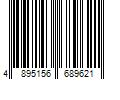 4 895156 689621